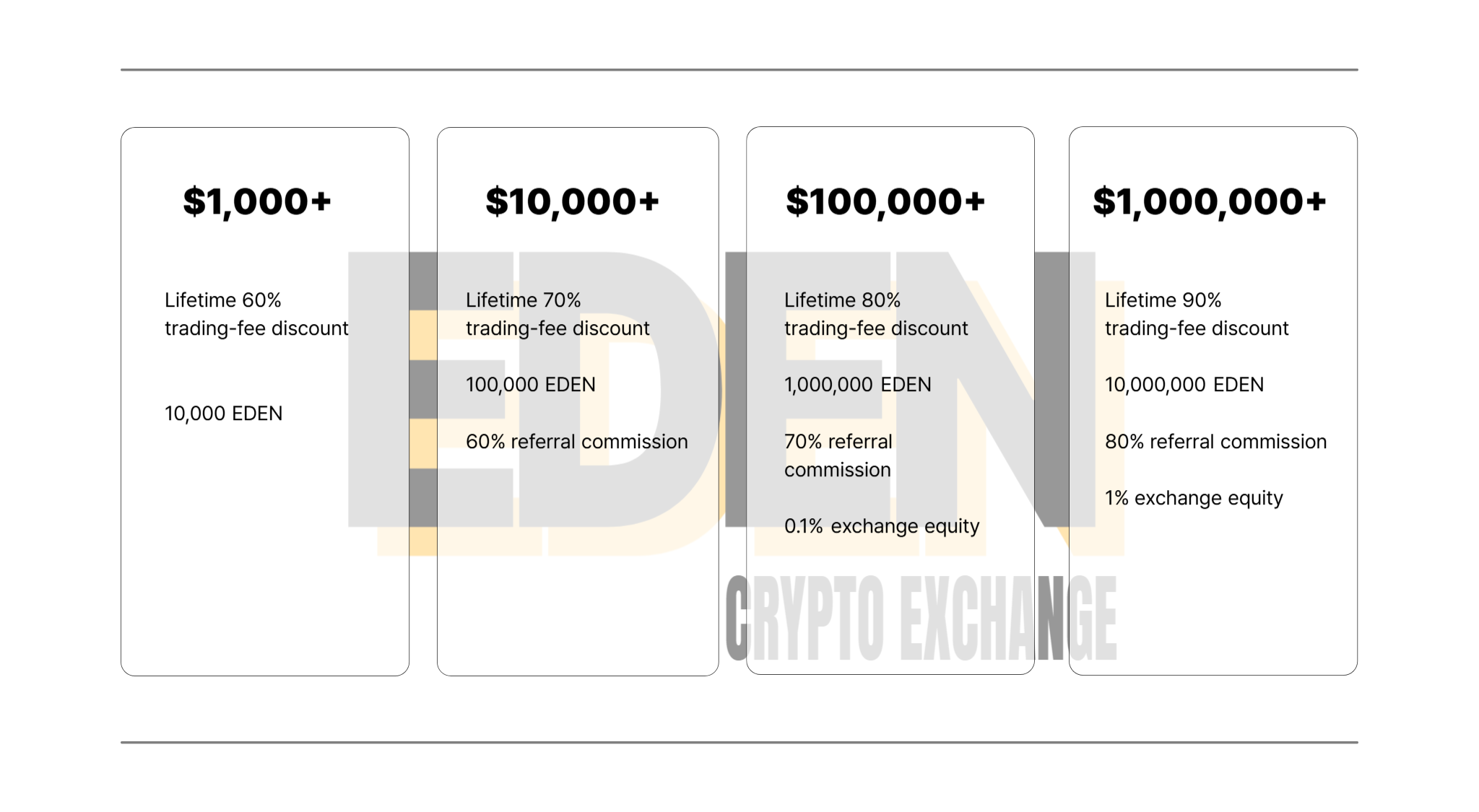 $1,000+

Lifetime 60% trading-fee discount

10,000 EDEN

$10,000+

Lifetime 70% trading-fee discount

100,000 EDEN

60% referral commission

$100,000+

Lifetime 80% trading-fee discount

1,000,000 EDEN

70% referral commission

0.1% exchange equity

$1,000,000+

Lifetime 90% trading-fee discount

10,000,000 EDEN

80% referral commission

1% exchange equity

EDEN
CRYPTO EXCHANGE